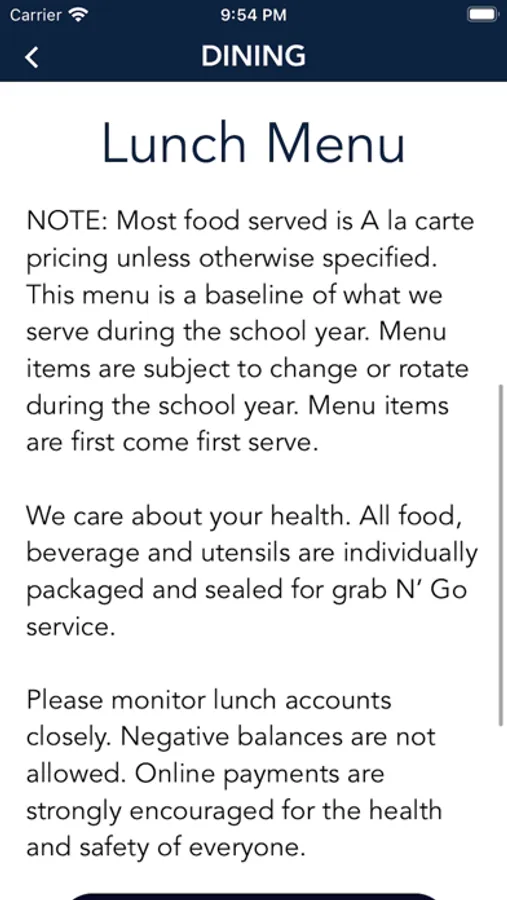 Carrier 9:54 PM

DINING

Lunch Menu

NOTE: Most food served is A la carte pricing unless otherwise specified. This menu is a baseline of what we serve during the school year. Menu items are subject to change or rotate during the school year. Menu items are first come first serve.

We care about your health. All food, beverage and utensils are individually packaged and sealed for grab N' Go service.

Please monitor lunch accounts closely. Negative balances are not allowed. Online payments are strongly encouraged for the health and safety of everyone.